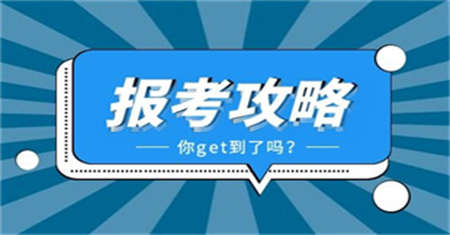 报考攻略

你get到了吗？